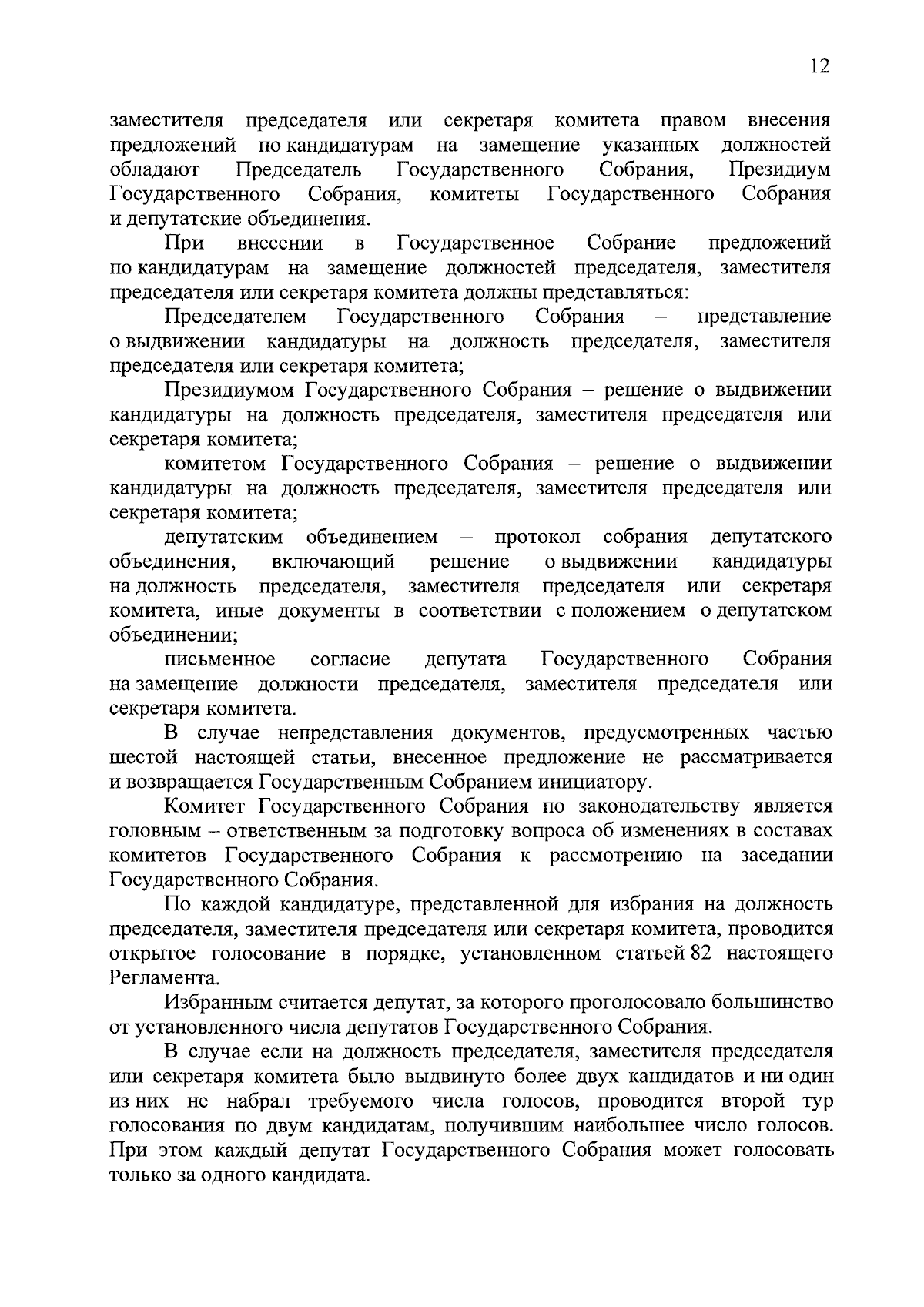 12

заместителя председателя или секретаря комитета правом внесения предложений по кандидатурам на замещение указанных должностей обладают Председатель Государственного Собрания, Президиум Государственного Собрания, комитеты Государственного Собрания и депутатские объединения.

При внесении в Государственное Собрание предложений по кандидатурам на замещение должностей председателя, заместителя председателя или секретаря комитета должны представляться:

Председателем Государственного Собрания – представление о выдвижении кандидатуры на должность председателя, заместителя председателя или секретаря комитета;

Президиумом Государственного Собрания – решение о выдвижении кандидатуры на должность председателя, заместителя председателя или секретаря комитета;

комитетом Государственного Собрания – решение о выдвижении кандидатуры на должность председателя, заместителя председателя или секретаря комитета;

депутатским объединением – протокол собрания депутатского объединения, включающий решение о выдвижении кандидатуры на должность председателя, заместителя председателя или секретаря комитета, иные документы в соответствии с положением о депутатском объединении;

письменное согласие депутата Государственного Собрания на замещение должности председателя, заместителя председателя или секретаря комитета.

В случае непредставления документов, предусмотренных частью шестой настоящей статьи, внесенное предложение не рассматривается и возвращается Государственным Собранием инициатору.

Комитет Государственного Собрания по законодательству является головным – ответственным за подготовку вопроса об изменениях в составах комитетов Государственного Собрания к рассмотрению на заседании Государственного Собрания.

По каждой кандидатуре, представленной для избрания на должность председателя, заместителя председателя или секретаря комитета, проводится открытое голосование в порядке, установленном статьей 82 настоящего Регламента.

Избранным считается депутат, за которого проголосовало большинство от установленного числа депутатов Государственного Собрания.

В случае если на должность председателя, заместителя председателя или секретаря комитета было выдвинуто более двух кандидатов и ни один из них не набрал требуемого числа голосов, проводится второй тур голосования по двум кандидатам, получившим наибольшее число голосов. При этом каждый депутат Государственного Собрания может голосовать только за одного кандидата.